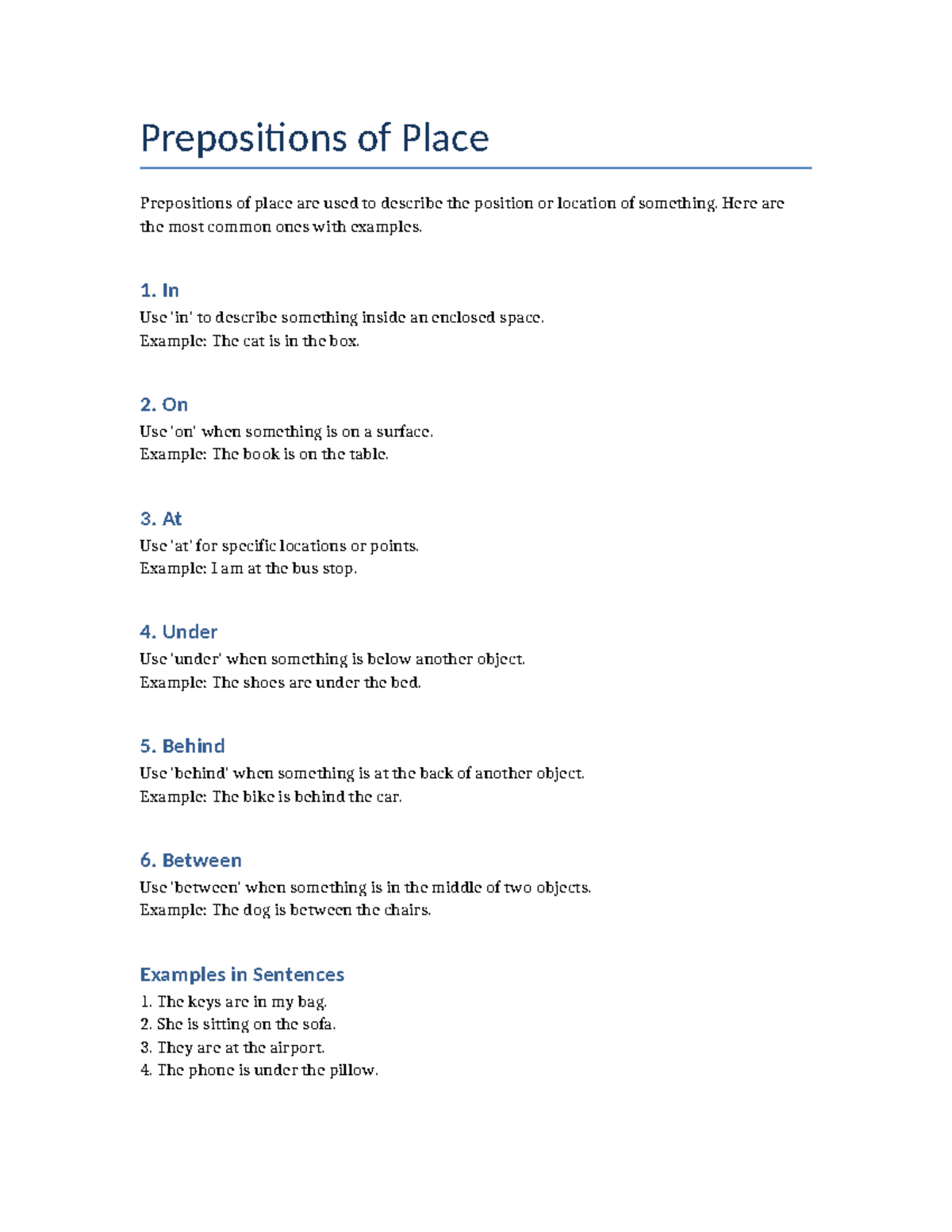 Prepositions of Place

Prepositions of place are used to describe the position or location of something. Here are the most common ones with examples.

1. In
Use 'in' to describe something inside an enclosed space.
Example: The cat is in the box.

2. On
Use 'on' when something is on a surface.
Example: The book is on the table.

3. At
Use 'at' for specific locations or points.
Example: I am at the bus stop.

4. Under
Use 'under' when something is below another object.
Example: The shoes are under the bed.

5. Behind
Use 'behind' when something is at the back of another object.
Example: The bike is behind the car.

6. Between
Use 'between' when something is in the middle of two objects.
Example: The dog is between the chairs.

Examples in Sentences
1. The keys are in my bag.
2. She is sitting on the sofa.
3. They are at the airport.
4. The phone is under the pillow.